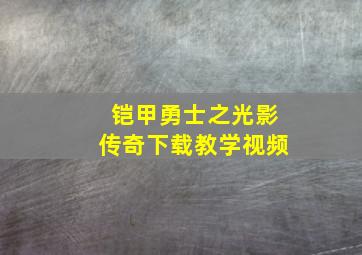 铠甲勇士之光影传奇下载教学视频